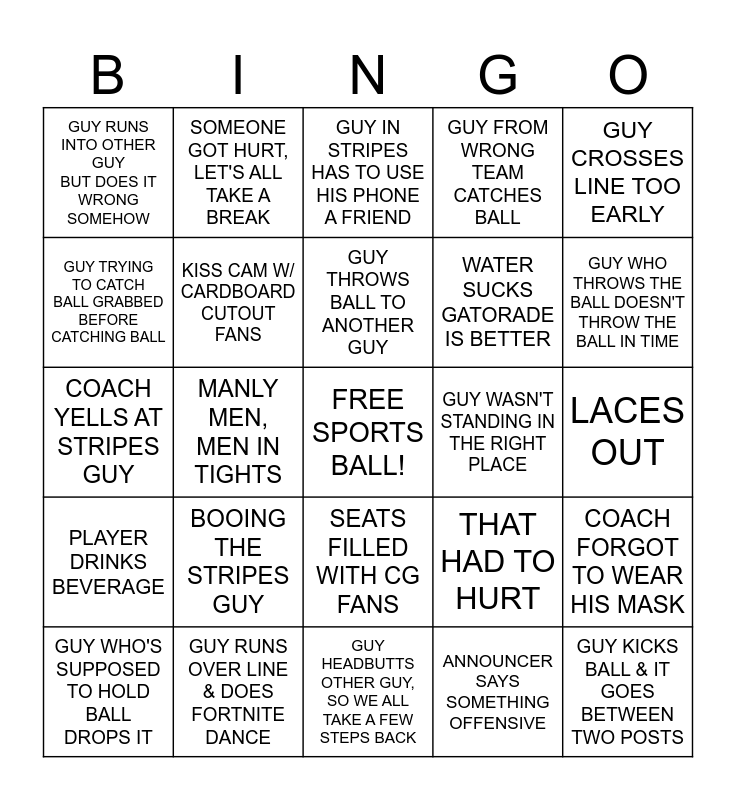 | B | I | N | G | O |
|---|---|---|---|---|
| GUY RUNS INTO OTHER GUY BUT DOES IT WRONG SOMEHOW | SOMEONE GOT HURT, LET'S ALL TAKE A BREAK | GUY IN STRIPES HAS TO USE HIS PHONE A FRIEND | GUY FROM WRONG TEAM CATCHES BALL | GUY CROSSES LINE TOO EARLY |
| GUY TRYING TO CATCH BALL GRABBED BEFORE CATCHING BALL | KISS CAM W/ CARDBOARD CUTOUT FANS | GUY THROWS BALL TO ANOTHER GUY | WATER SUCKS GATORADE IS BETTER | GUY WHO THROWS THE BALL DOESN'T THROW THE BALL IN TIME |
| COACH YELLS AT STRIPES GUY | MANLY MEN, MEN IN TIGHTS | FREE SPORTS BALL! | GUY WASN'T STANDING IN THE RIGHT PLACE | LACES OUT |
| PLAYER DRINKS BEVERAGE | BOOING THE STRIPES GUY | SEATS FILLED WITH CG FANS | THAT HAD TO HURT | COACH FORGOT TO WEAR HIS MASK |
| GUY WHO'S SUPPOSED TO HOLD BALL DROPS IT | GUY RUNS OVER LINE & DOES FORTNITE DANCE | GUY HEADBUTTS OTHER GUY, SO WE ALL TAKE A FEW STEPS BACK | ANNOUNCER SAYS SOMETHING OFFENSIVE | GUY KICKS BALL & IT GOES BETWEEN TWO POSTS |